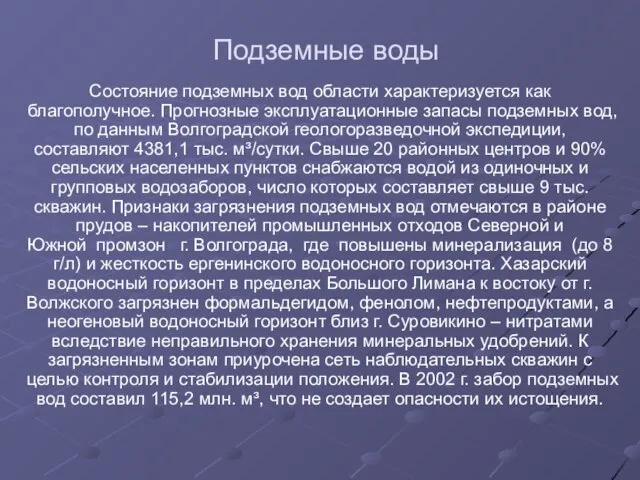 Подземные воды

Состояние подземных вод области характеризуется как благополучное. Прогнозные эксплуатационные запасы подземных вод, по данным Волгоградской геологоразведочной экспедиции, составляют 4381,1 тыс. м³/сутки. Свыше 20 районных центров и 90% сельских населенных пунктов снабжаются водой из одиночных и групповых водозаборов, число которых составляет свыше 9 тыс. скважин. Признаки загрязнения подземных вод отмечаются в районе прудов – накопителей промышленных отходов Северной и Южной промзон г. Волгограда, где повышены минерализация (до 8 г/л) и жесткость ергенинского водоносного горизонта. Хазарский водоносный горизонт в пределах Большого Лимана к востоку от г. Волжского загрязнен формальдегидом, фенолом, нефтепродуктами, а неогеновый водоносный горизонт близ г. Суровикино – нитратами вследствие неправильного хранения минеральных удобрений. К загрязненным зонам приурочена сеть наблюдательных скважин с целью контроля и стабилизации положения. В 2002 г. забор подземных вод составил 115,2 млн. м³, что не создает опасности их истощения.